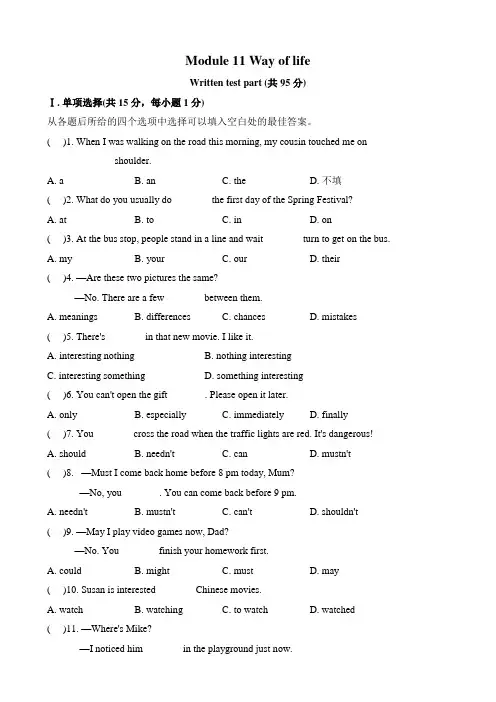 Module 11 Way of life

Written test part (共 95 分)

Ⅰ. 单项选择(共 15 分，每小题 1 分)

从各题后所给的四个选项中选择可以填入空白处的最佳答案。

(　)1. When I was walking on the road this morning, my cousin touched me on 　　 shoulder.

A. a　　B. an　　C. the　　D. 不填

(　)2. What do you usually do 　　 the first day of the Spring Festival?

A. at　　B. to　　C. in　　D. on

(　)3. At the bus stop, people stand in a line and wait 　　 turn to get on the bus.

A. my　　B. your　　C. our　　D. their

(　)4. —Are these two pictures the same?

—No. There are a few 　　 between them.

A. meanings　　B. differences　　C. chances　　D. mistakes

(　)5. There's 　　 in that new movie. I like it.

A. interesting nothing　　B. nothing interesting

C. interesting something　　D. something interesting

(　)6. You can't open the gift 　　. Please open it later.

A. only　　B. especially　　C. immediately　　D. finally

(　)7. You 　　 cross the road when the traffic lights are red. It's dangerous!

A. should　　B. needn't　　C. can　　D. mustn't

(　)8. —Must I come back home before 8 pm today, Mum?

—No, you 　　. You can come back before 9 pm.

A. needn't　　B. mustn't　　C. can't　　D. shouldn't

(　)9. —May I play video games now, Dad?

—No. You 　　 finish your homework first.

A. could　　B. might　　C. must　　D. may

(　)10. Susan is interested 　　 Chinese movies.

A. watch　　B. watching　　C. to watch　　D. watched

(　)11. —Where's Mike?

—I noticed him 　　 in the playground just now.